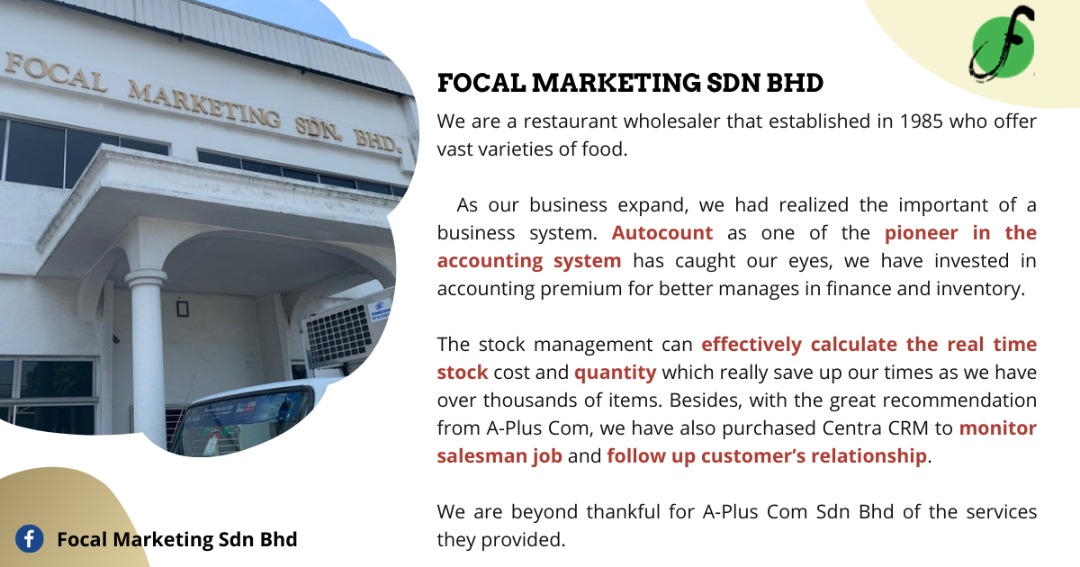 FOCAL MARKETING SDN. BHD.

FOCAL MARKETING SDN BHD

We are a restaurant wholesaler that established in 1985 who offer vast varieties of food.

As our business expand, we had realized the important of a business system. Autocount as one of the pioneer in the accounting system has caught our eyes, we have invested in accounting premium for better manages in finance and inventory.

The stock management can effectively calculate the real time stock cost and quantity which really save up our times as we have over thousands of items. Besides, with the great recommendation from A-Plus Com, we have also purchased Centra CRM to monitor salesman job and follow up customer's relationship.

We are beyond thankful for A-Plus Com Sdn Bhd of the services they provided.

Focal Marketing Sdn Bhd